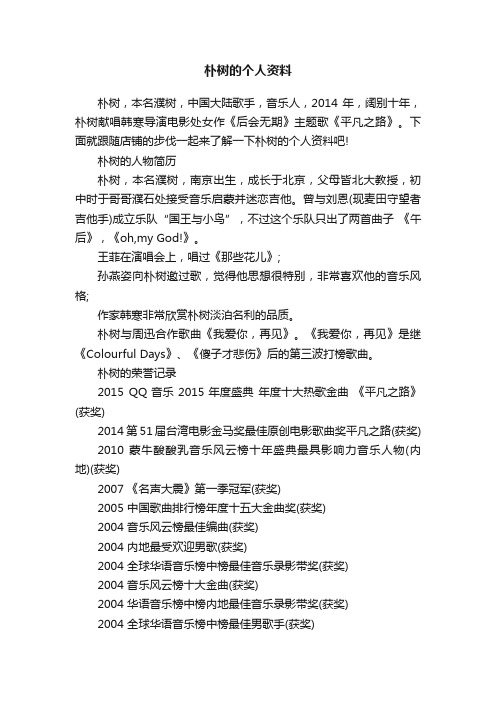 朴树的个人资料

朴树，本名濮树，中国大陆歌手，音乐人，2014 年，阔别十年，朴树献唱韩寒导演电影处女作《后会无期》主题歌《平凡之路》。下面就跟随店铺的步伐一起来了解一下朴树的个人资料吧!

朴树的人物简历

朴树，本名濮树，南京出生，成长于北京，父母皆北大教授，初中时于哥哥濮石处接受音乐启蒙并迷恋吉他。曾与刘恩(现麦田守望者吉他手)成立乐队“国王与小鸟”，不过这个乐队只出了两首曲子《午后》，《oh,my God!》。

王菲在演唱会上，唱过《那些花儿》;

孙燕姿向朴树邀过歌，觉得他思想很特别，非常喜欢他的音乐风格;

作家韩寒非常欣赏朴树淡泊名利的品质。

朴树与周迅合作歌曲《我爱你，再见》。《我爱你，再见》是继《Colourful Days》、《傻子才悲伤》后的第三波打榜歌曲。

朴树的荣誉记录

2015 QQ 音乐 2015 年度盛典 年度十大热歌金曲 《平凡之路》(获奖)

2014 第 51 届台湾电影金马奖最佳原创电影歌曲奖平凡之路(获奖)

2010 蒙牛酸酸乳音乐风云榜十年盛典最具影响力音乐人物(内地)(获奖)

2007 《名声大震》第一季冠军(获奖)

2005 中国歌曲排行榜年度十五大金曲奖(获奖)

2004 音乐风云榜最佳编曲(获奖)

2004 内地最受欢迎男歌(获奖)

2004 全球华语音乐榜中榜最佳音乐录影带奖(获奖)

2004 音乐风云榜十大金曲(获奖)

2004 华语音乐榜中榜内地最佳音乐录影带奖(获奖)

2004 全球华语音乐榜中榜最佳男歌手(获奖)